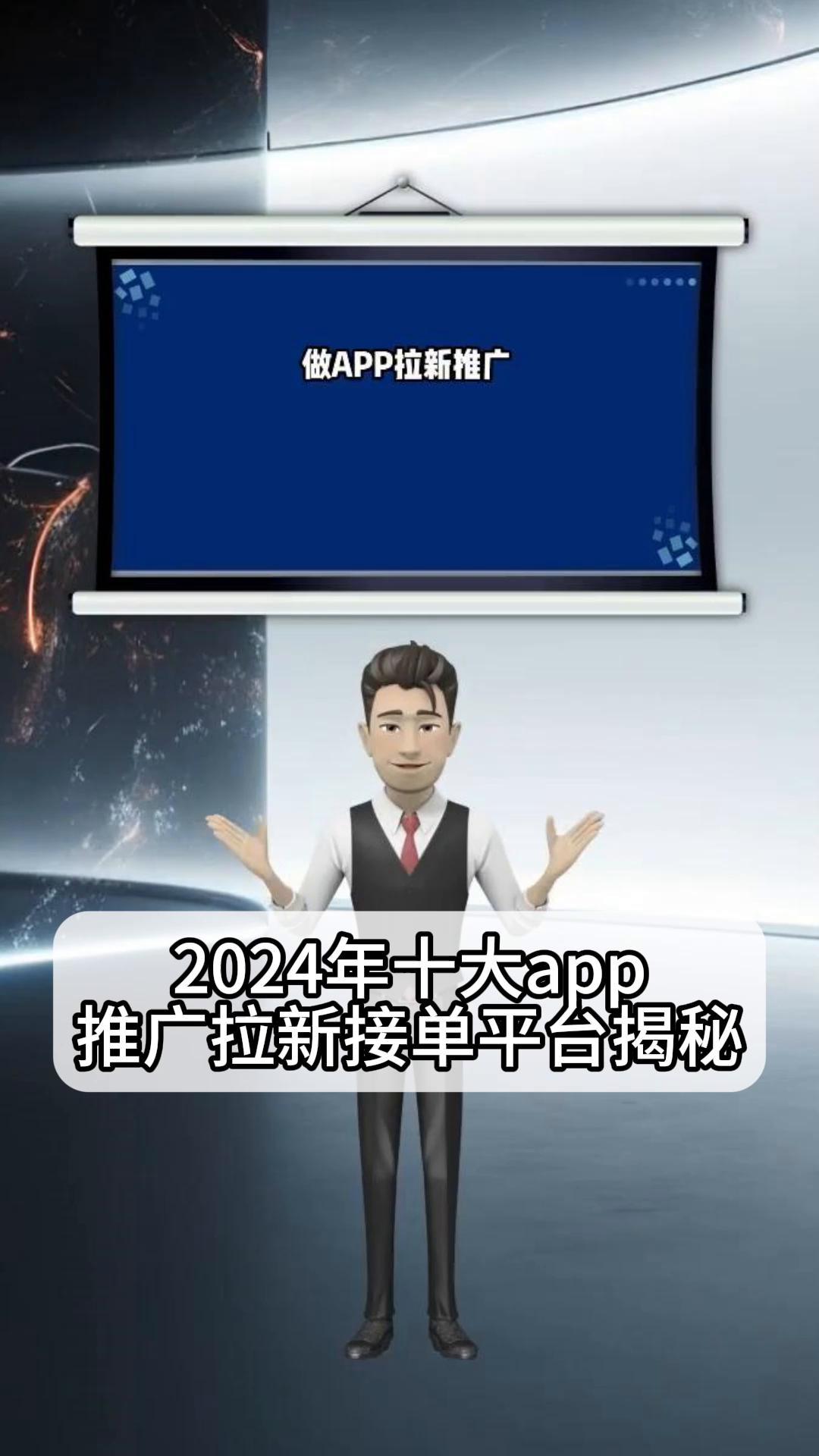 做APP拉新推广

2024年十大app
推广拉新接单平台揭秘